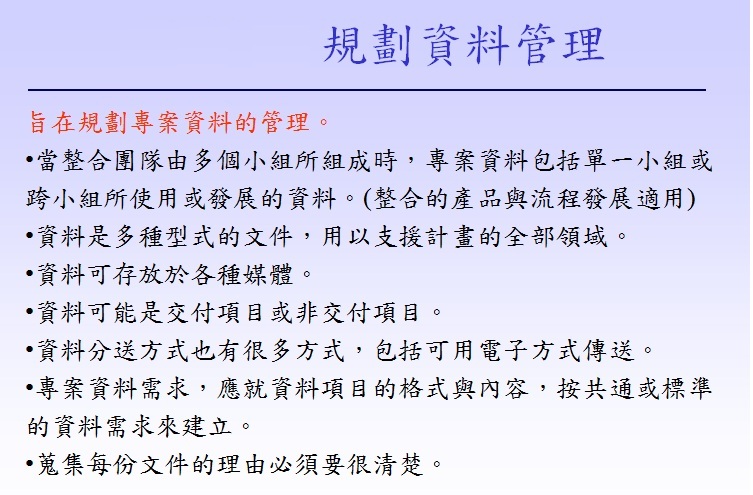 規劃資料管理

旨在規劃專案資料的管理。

•當整合團隊由多個小組所組成時，專案資料包括單一小組或跨小組所使用或發展的資料。(整合的產品與流程發展適用)

•資料是多種型式的文件，用以支援計畫的全部領域。

•資料可存放於各種媒體。

•資料可能是交付項目或非交付項目。

•資料分送方式也有很多方式，包括可用電子方式傳送。

•專案資料需求，應就資料項目的格式與內容，按共通或標準的資料需求來建立。

•蒐集每份文件的理由必須要很清楚。